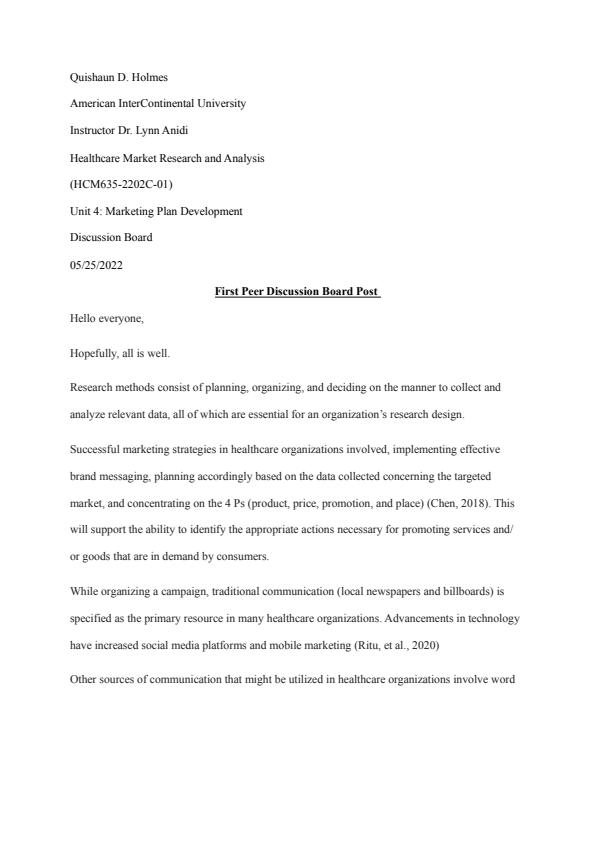 Quishaun D. Holmes

American InterContinental University

Instructor Dr. Lynn Anidi

Healthcare Market Research and Analysis

(HCM635-2202C-01)

Unit 4: Marketing Plan Development

Discussion Board

05/25/2022

First Peer Discussion Board Post

Hello everyone,

Hopefully, all is well.

Research methods consist of planning, organizing, and deciding on the manner to collect and analyze relevant data, all of which are essential for an organization's research design.

Successful marketing strategies in healthcare organizations involved, implementing effective brand messaging, planning accordingly based on the data collected concerning the targeted market, and concentrating on the 4 Ps (product, price, promotion, and place) (Chen, 2018). This will support the ability to identify the appropriate actions necessary for promoting services and/ or goods that are in demand by consumers.

While organizing a campaign, traditional communication (local newspapers and billboards) is specified as the primary resource in many healthcare organizations. Advancements in technology have increased social media platforms and mobile marketing (Ritu, et al., 2020)

Other sources of communication that might be utilized in healthcare organizations involve word